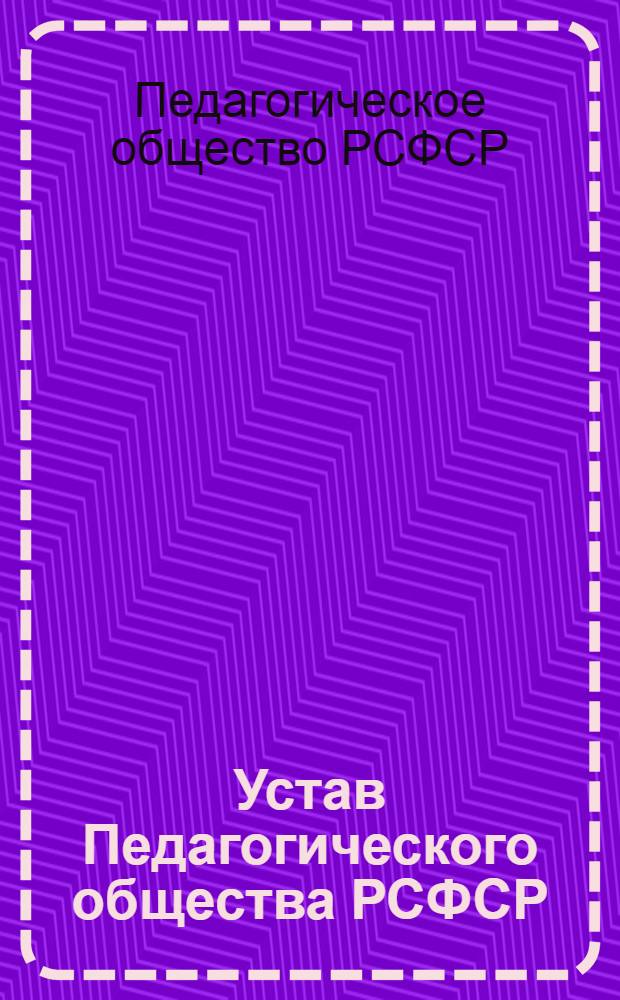 Педагогическое общество РСФСР

Устав Педагогического общества РСФСР